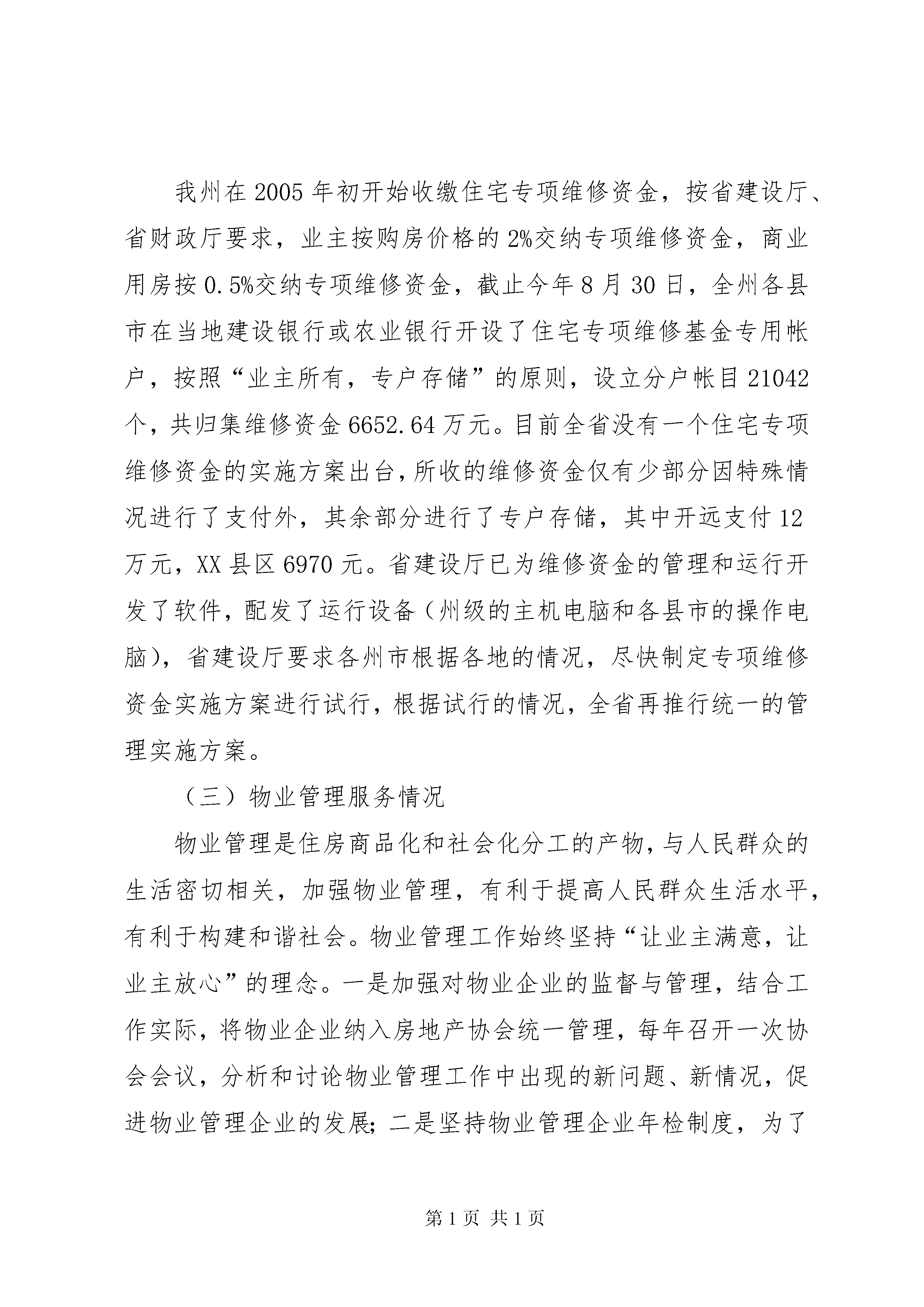 我州在2005年初开始收缴住宅专项维修资金，按省建设厅、省财政厅要求，业主按购房价格的2%交纳专项维修资金，商业用房按0.5%交纳专项维修资金，截止今年8月30日，全州各县市在当地建设银行或农业银行开设了住宅专项维修基金专用帐户，按照“业主所有，专户存储”的原则，设立分户帐目21042个，共归集维修资金6652.64万元。目前全省没有一个住宅专项维修资金的实施方案出台，所收的维修资金仅有少部分因特殊情况进行了支付外，其余部分进行了专户存储，其中开远支付12万元，XX县区6970元。省建设厅已为维修资金的管理和运行开发了软件，配发了运行设备（州级的主机电脑和各县市的操作电脑），省建设厅要求各州市根据各地的情况，尽快制定专项维修资金实施方案进行试行，根据试行的情况，全省再推行统一的管理实施方案。

（三）物业管理服务情况

物业管理是住房商品化和社会化分工的产物，与人民群众的生活密切相关，加强物业管理，有利于提高人民群众生活水平，有利于构建和谐社会。物业管理工作始终坚持“让业主满意，让业主放心”的理念。一是加强对物业企业的监督与管理，结合工作实际，将物业企业纳入房地产协会统一管理，每年召开一次协会会议，分析和讨论物业管理工作中出现的新问题、新情况，促进物业管理企业的发展;二是坚持物业管理企业年检制度，为了

第1页 共1页